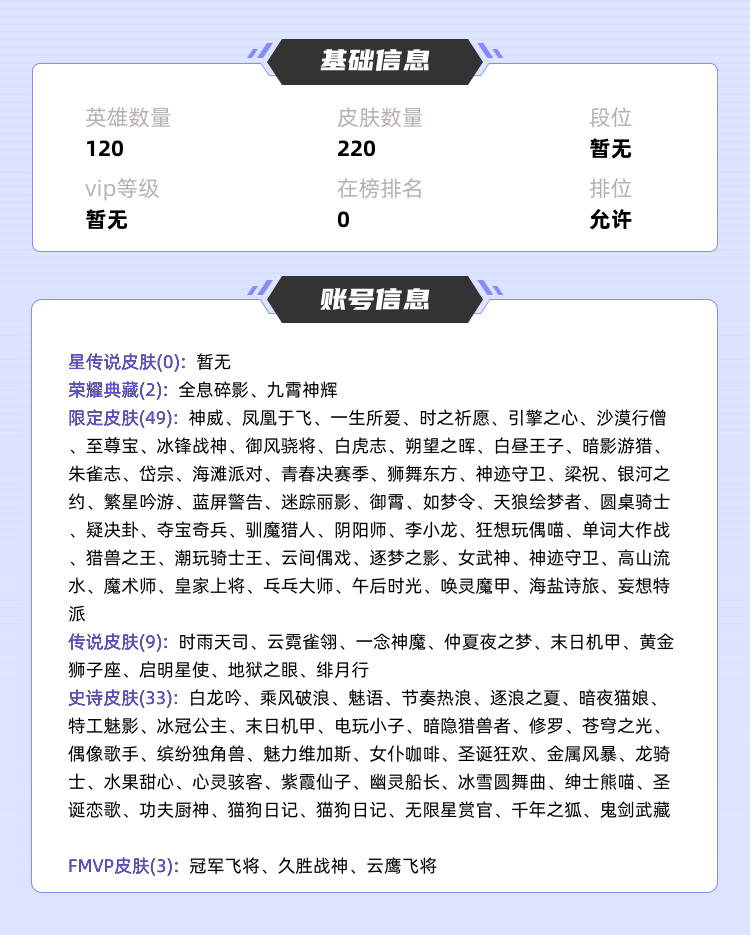 基础信息

英雄数量
120

皮肤数量
220

段位
暂无

vip等级
暂无

在榜排名
0

排位
允许

账号信息

星传说皮肤(0): 暂无
荣耀典藏(2): 全息碎影、九霄神辉
限定皮肤(49): 神威、凤凰于飞、一生所爱、时之祈愿、引擎之心、沙漠行僧、至尊宝、冰锋战神、御风骁将、白虎志、朔望之晖、白昼王子、暗影游猎、朱雀志、岱宗、海滩派对、青春决赛季、狮舞东方、神迹守卫、梁祝、银河之约、繁星吟游、蓝屏警告、迷踪丽影、御霄、如梦令、天狼绘梦者、圆桌骑士、疑决卦、夺宝奇兵、驯魔猎人、阴阳师、李小龙、狂想玩偶喵、单词大作战、猎兽之王、潮玩骑士王、云间偶戏、逐梦之影、女武神、神迹守卫、高山流水、魔术师、皇家上将、乒乓大师、午后时光、唤灵魔甲、海盐诗旅、妄想特派
传说皮肤(9): 时雨天司、云霓雀翎、一念神魔、仲夏夜之梦、末日机甲、黄金狮子座、启明星使、地狱之眼、绯月行
史诗皮肤(33): 白龙吟、乘风破浪、魅语、节奏热浪、逐浪之夏、暗夜猫娘、特工魅影、冰冠公主、末日机甲、电玩小子、暗隐猎兽者、修罗、苍穹之光、偶像歌手、缤纷独角兽、魅力维加斯、女仆咖啡、圣诞狂欢、金属风暴、龙骑士、水果甜心、心灵骇客、紫霞仙子、幽灵船长、冰雪圆舞曲、绅士熊喵、圣诞恋歌、功夫厨神、猫狗日记、猫狗日记、无限星赏官、千年之狐、鬼剑武藏

FMVP皮肤(3): 冠军飞将、久胜战神、云鹰飞将